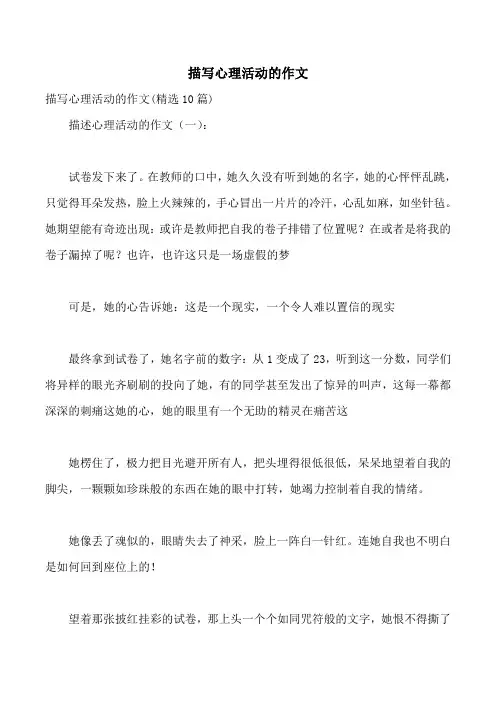 描写心理活动的作文

描写心理活动的作文(精选10篇)

描述心理活动的作文（一）：

试卷发下来了。在教师的口中，她久久没有听到她的名字，她的心怦怦乱跳，只觉得耳朵发热，脸上火辣辣的，手心冒出一片片的冷汗，心乱如麻，如坐针毡。她期望能有奇迹出现：或许是教师把自我的卷子排错了位置呢？在或者是将我的卷子漏掉了呢？也许，也许这只是一场虚假的梦

可是，她的心告诉她：这是一个现实，一个令人难以置信的现实

最终拿到试卷了，她名字前的数字：从1变成了23，听到这一分数，同学们将异样的眼光齐刷刷的投向了她，有的同学甚至发出了惊异的叫声，这每一幕都深深的刺痛这她的心，她的眼里有一个无助的精灵在痛苦这

她楞住了，极力把目光避开所有人，把头埋得很低很低，呆呆地望着自我的脚尖，一颗颗如珍珠般的东西在她的眼中打转，她竭力控制着自我的情绪。

她像丢了魂似的，眼睛失去了神采，脸上一阵白一针红。连她自我也不明白是如何回到座位上的！

望着那张披红挂彩的试卷，那上头一个个如同咒符般的文字，她恨不得撕了